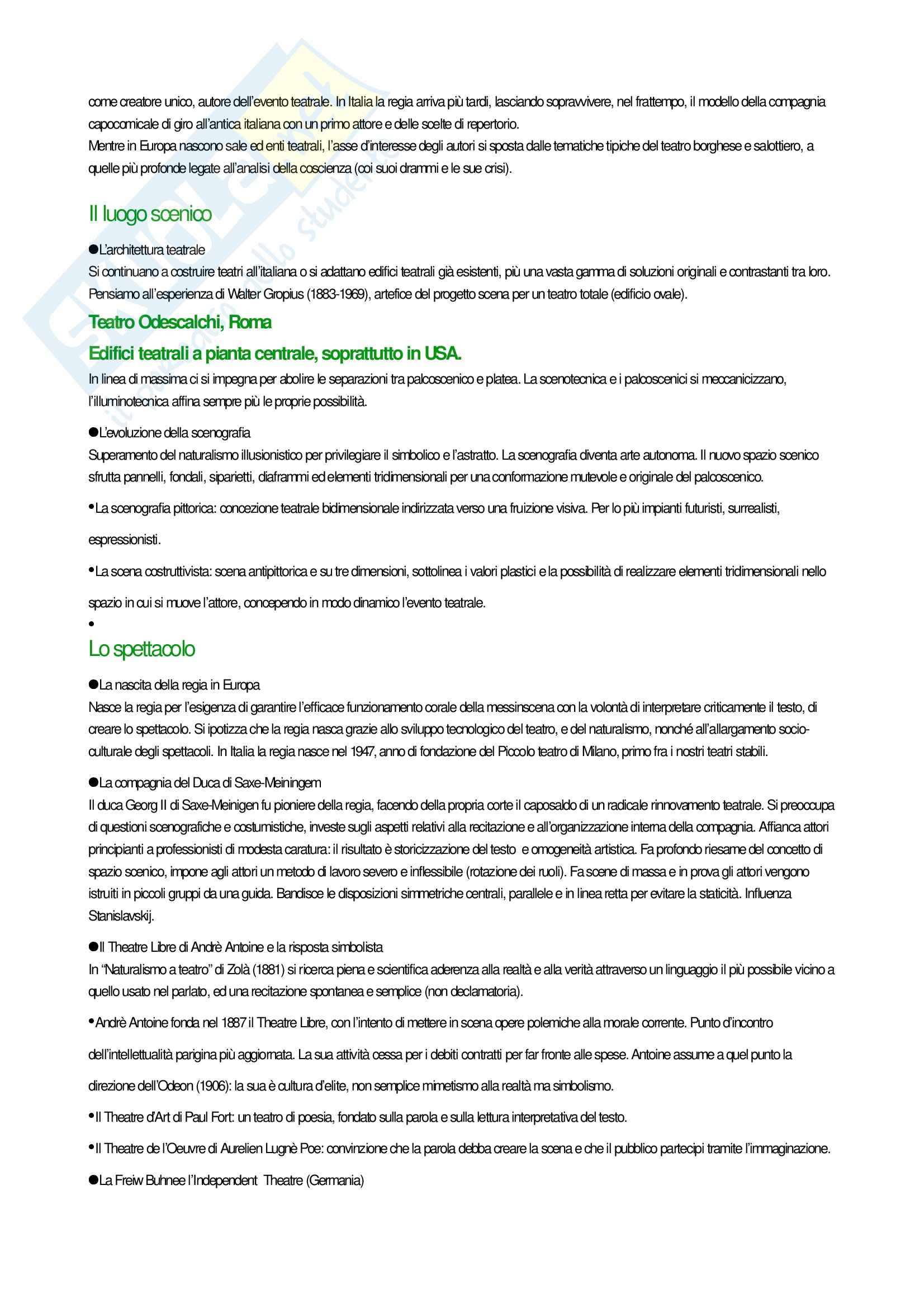 come creatore unico, autore dell'evento teatrale. In Italia la regia arriva più tardi, lasciando sopravvivere, nel frattempo, il modello della compagnia capocomicale di giro all'antica italiana con un primo attore e delle scelte di repertorio.
Mentre in Europa nascono sale ed enti teatrali, l'asse d'interesse degli autori si sposta dalle tematiche tipiche del teatro borghese e salottiero, a quelle più profonde legate all'analisi della coscienza (coi suoi drammi e le sue crisi).

Il luogo scenico

●L'architettura teatrale
Si continuano a costruire teatri all'italiana o si adattano edifici teatrali già esistenti, più una vasta gamma di soluzioni originali e contrastanti tra loro. Pensiamo all'esperienza di Walter Gropius (1883-1969), artefice del progetto scena per un teatro totale (edificio ovale).

Teatro Odescalchi, Roma

Edifici teatrali a pianta centrale, soprattutto in USA.

In linea di massima ci si impegna per abolire le separazioni tra palcoscenico e platea. La scenotecnica e i palcoscenici si meccanicizzano, l'illuminotecnica affina sempre più le proprie possibilità.

●L'evoluzione della scenografia
Superamento del naturalismo illusionistico per privilegiare il simbolico e l'astratto. La scenografia diventa arte autonoma. Il nuovo spazio scenico sfrutta pannelli, fondali, siparietti, diaframmi ed elementi tridimensionali per una conformazione mutevole e originale del palcoscenico.

•La scenografia pittorica: concezione teatrale bidimensionale indirizzata verso una fruizione visiva. Per lo più impianti futuristi, surrealisti, espressionisti.

•La scena costruttivista: scena antipittorica e su tre dimensioni, sottolinea i valori plastici e la possibilità di realizzare elementi tridimensionali nello spazio in cui si muove l'attore, concependo in modo dinamico l'evento teatrale.

•

Lo spettacolo

●La nascita della regia in Europa
Nasce la regia per l'esigenza di garantire l'efficace funzionamento corale della messinscena con la volontà di interpretare criticamente il testo, di creare lo spettacolo. Si ipotizza che la regia nasca grazie allo sviluppo tecnologico del teatro, e del naturalismo, nonché all'allargamento socio-culturale degli spettacoli. In Italia la regia nasce nel 1947, anno di fondazione del Piccolo teatro di Milano, primo fra i nostri teatri stabili.

●La compagnia del Duca di Saxe-Meiningem
Il duca Georg II di Saxe-Meinigen fu pioniere della regia, facendo della propria corte il caposaldo di un radicale rinnovamento teatrale. Si preoccupa di questioni scenografiche e costumistiche, investe sugli aspetti relativi alla recitazione e all'organizzazione interna della compagnia. Affianca attori principianti a professionisti di modesta caratura: il risultato è storicizzazione del testo e omogeneità artistica. Fa profondo riesame del concetto di spazio scenico, impone agli attori un metodo di lavoro severo e inflessibile (rotazione dei ruoli). Fa scene di massa e in prova gli attori vengono istruiti in piccoli gruppi da una guida. Bandisce le disposizioni simmetriche centrali, parallele e in linea retta per evitare la staticità. Influenza Stanislavskij.

●Il Theatre Libre di Andrè Antoine e la risposta simbolista
In "Naturalismo a teatro" di Zolà (1881) si ricerca piena e scientifica aderenza alla realtà e alla verità attraverso un linguaggio il più possibile vicino a quello usato nel parlato, ed una recitazione spontanea e semplice (non declamatoria).

•Andrè Antoine fonda nel 1887 il Theatre Libre, con l'intento di mettere in scena opere polemiche alla morale corrente. Punto d'incontro dell'intellettualità parigina più aggiornata. La sua attività cessa per i debiti contratti per far fronte alle spese. Antoine assume a quel punto la direzione dell'Odeon (1906): la sua è cultura d'elite, non semplice mimetismo alla realtà ma simbolismo.

•Il Theatre d'Art di Paul Fort: un teatro di poesia, fondato sulla parola e sulla lettura interpretativa del testo.

•Il Theatre de l'Oeuvre di Aurelien Lugnè Poe: convinzione che la parola debba creare la scena e che il pubblico partecipi tramite l'immaginazione.

●La Freiw Buhnee l'Independent Theatre (Germania)